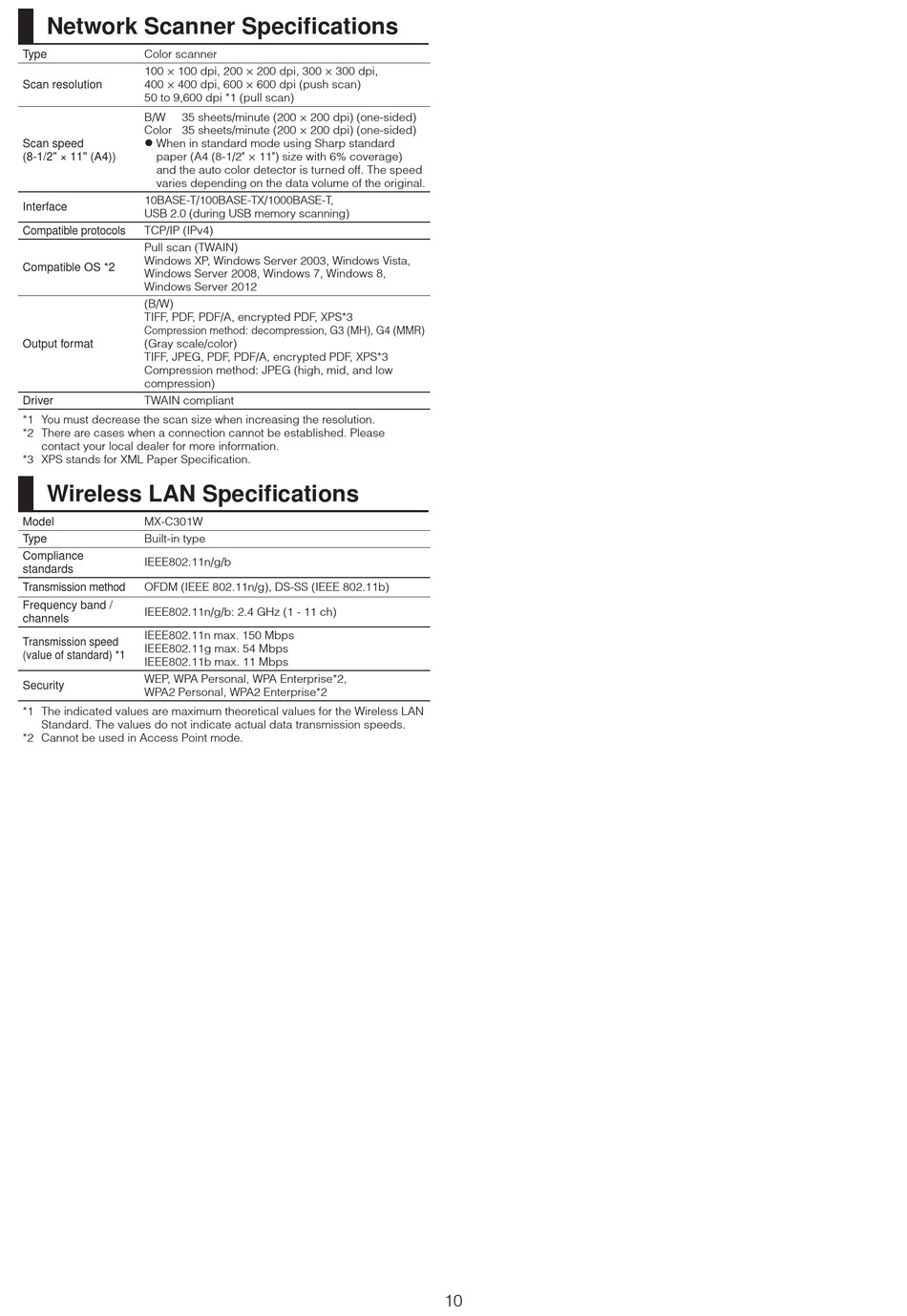 Network Scanner Specifications

| Type | Color scanner |
|---|---|
| Scan resolution | 100 × 100 dpi, 200 × 200 dpi, 300 × 300 dpi, 400 × 400 dpi, 600 × 600 dpi (push scan) 50 to 9,600 dpi *1 (pull scan) |
| Scan speed (8-1/2" × 11" (A4)) | B/W 35 sheets/minute (200 × 200 dpi) (one-sided) Color 35 sheets/minute (200 × 200 dpi) (one-sided) ● When in standard mode using Sharp standard paper (A4 (8-1/2" × 11") size with 6% coverage) and the auto color detector is turned off. The speed varies depending on the data volume of the original. |
| Interface | 10BASE-T/100BASE-TX/1000BASE-T, USB 2.0 (during USB memory scanning) |
| Compatible protocols | TCP/IP (IPv4) |
| Compatible OS *2 | Pull scan (TWAIN) Windows XP, Windows Server 2003, Windows Vista, Windows Server 2008, Windows 7, Windows 8, Windows Server 2012 |
| Output format | (B/W) TIFF, PDF, PDF/A, encrypted PDF, XPS*3 Compression method: decompression, G3 (MH), G4 (MMR) (Gray scale/color) TIFF, JPEG, PDF, PDF/A, encrypted PDF, XPS*3 Compression method: JPEG (high, mid, and low compression) |
| Driver | TWAIN compliant |

*1 You must decrease the scan size when increasing the resolution.
*2 There are cases when a connection cannot be established. Please contact your local dealer for more information.
*3 XPS stands for XML Paper Specification.

Wireless LAN Specifications

| Model | MX-C301W |
|---|---|
| Type | Built-in type |
| Compliance standards | IEEE802.11n/g/b |
| Transmission method | OFDM (IEEE 802.11n/g), DS-SS (IEEE 802.11b) |
| Frequency band / channels | IEEE802.11n/g/b: 2.4 GHz (1 - 11 ch) |
| Transmission speed (value of standard) *1 | IEEE802.11n max. 150 Mbps IEEE802.11g max. 54 Mbps IEEE802.11b max. 11 Mbps |
| Security | WEP, WPA Personal, WPA Enterprise*2, WPA2 Personal, WPA2 Enterprise*2 |

*1 The indicated values are maximum theoretical values for the Wireless LAN Standard. The values do not indicate actual data transmission speeds.
*2 Cannot be used in Access Point mode.

10